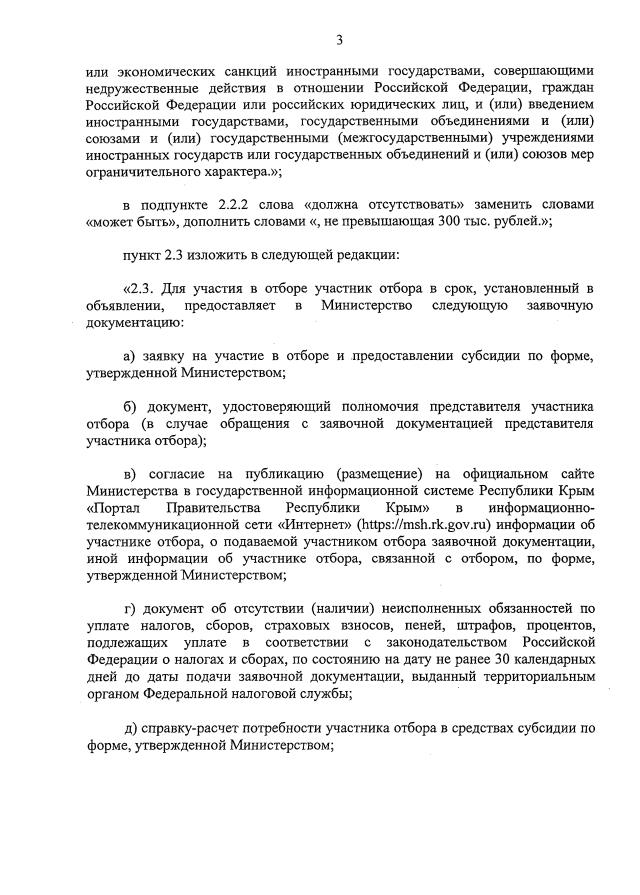 3

или экономических санкций иностранными государствами, совершающими недружественные действия в отношении Российской Федерации, граждан Российской Федерации или российских юридических лиц, и (или) введением иностранными государствами, государственными объединениями и (или) союзами и (или) государственными (межгосударственными) учреждениями иностранных государств или государственных объединений и (или) союзов мер ограничительного характера.»;

в подпункте 2.2.2 слова «должна отсутствовать» заменить словами «может быть», дополнить словами «, не превышающая 300 тыс. рублей.»;

пункт 2.3 изложить в следующей редакции:

«2.3. Для участия в отборе участник отбора в срок, установленный в объявлении, предоставляет в Министерство следующую заявочную документацию:

а) заявку на участие в отборе и предоставлении субсидии по форме, утвержденной Министерством;

б) документ, удостоверяющий полномочия представителя участника отбора (в случае обращения с заявочной документацией представителя участника отбора);

в) согласие на публикацию (размещение) на официальном сайте Министерства в государственной информационной системе Республики Крым «Портал Правительства Республики Крым» в информационно-телекоммуникационной сети «Интернет» (https://msh.rk.gov.ru) информации об участнике отбора, о подаваемой участником отбора заявочной документации, иной информации об участнике отбора, связанной с отбором, по форме, утвержденной Министерством;

г) документ об отсутствии (наличии) неисполненных обязанностей по уплате налогов, сборов, страховых взносов, пеней, штрафов, процентов, подлежащих уплате в соответствии с законодательством Российской Федерации о налогах и сборах, по состоянию на дату не ранее 30 календарных дней до даты подачи заявочной документации, выданный территориальным органом Федеральной налоговой службы;

д) справку-расчет потребности участника отбора в средствах субсидии по форме, утвержденной Министерством;